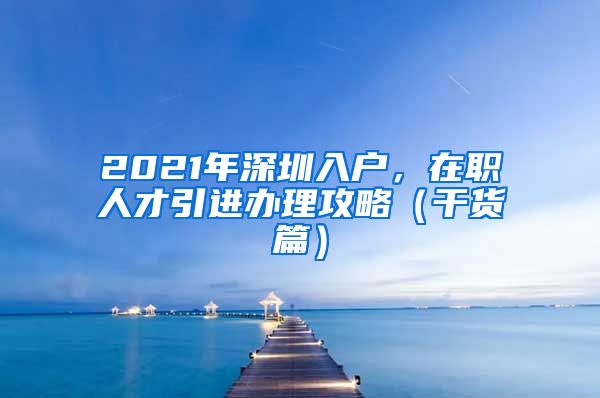 2021年深圳入户，在职人才引进办理攻略（干货篇）